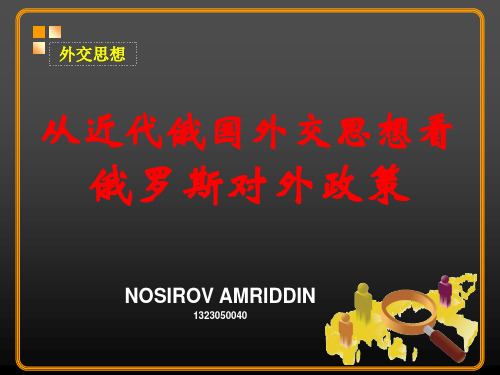 外交思想

从近代俄国外交思想看俄罗斯对外政策

NOSIROV AMRIDDIN
1323050040